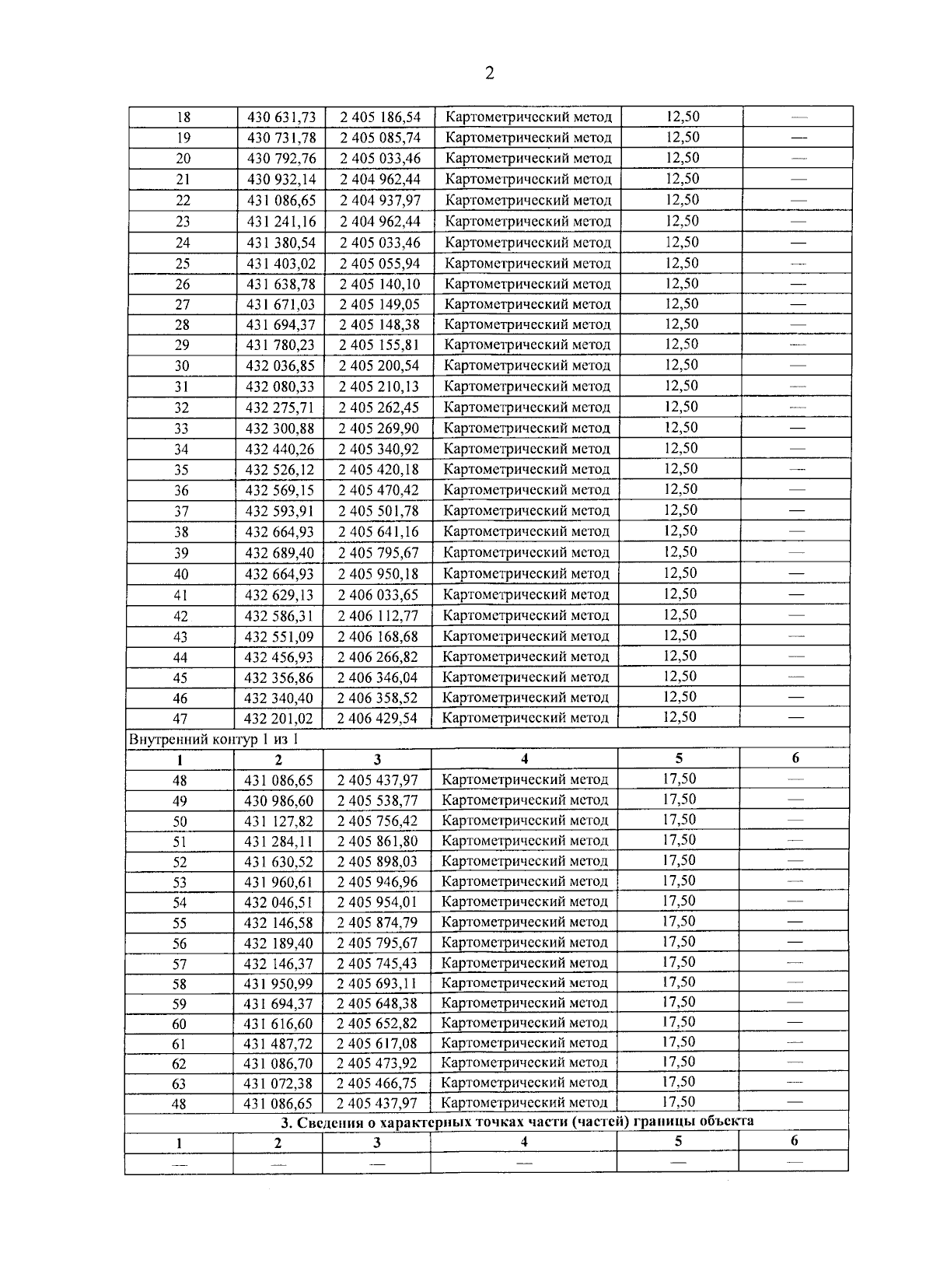 2

| 18 | 430 631,73 | 2 405 186,54 | Картометрический метод | 12,50 | — |
|---|---|---|---|---|---|
| 19 | 430 731,78 | 2 405 085,74 | Картометрический метод | 12,50 | — |
| 20 | 430 792,76 | 2 405 033,46 | Картометрический метод | 12,50 | — |
| 21 | 430 932,14 | 2 404 962,44 | Картометрический метод | 12,50 | — |
| 22 | 431 086,65 | 2 404 937,97 | Картометрический метод | 12,50 | — |
| 23 | 431 241,16 | 2 404 962,44 | Картометрический метод | 12,50 | — |
| 24 | 431 380,54 | 2 405 033,46 | Картометрический метод | 12,50 | — |
| 25 | 431 403,02 | 2 405 055,94 | Картометрический метод | 12,50 | — |
| 26 | 431 638,78 | 2 405 140,10 | Картометрический метод | 12,50 | — |
| 27 | 431 671,03 | 2 405 149,05 | Картометрический метод | 12,50 | — |
| 28 | 431 694,37 | 2 405 148,38 | Картометрический метод | 12,50 | — |
| 29 | 431 780,23 | 2 405 155,81 | Картометрический метод | 12,50 | — |
| 30 | 432 036,85 | 2 405 200,54 | Картометрический метод | 12,50 | — |
| 31 | 432 080,33 | 2 405 210,13 | Картометрический метод | 12,50 | — |
| 32 | 432 275,71 | 2 405 262,45 | Картометрический метод | 12,50 | — |
| 33 | 432 300,88 | 2 405 269,90 | Картометрический метод | 12,50 | — |
| 34 | 432 440,26 | 2 405 340,92 | Картометрический метод | 12,50 | — |
| 35 | 432 526,12 | 2 405 420,18 | Картометрический метод | 12,50 | — |
| 36 | 432 569,15 | 2 405 470,42 | Картометрический метод | 12,50 | — |
| 37 | 432 593,91 | 2 405 501,78 | Картометрический метод | 12,50 | — |
| 38 | 432 664,93 | 2 405 641,16 | Картометрический метод | 12,50 | — |
| 39 | 432 689,40 | 2 405 795,67 | Картометрический метод | 12,50 | — |
| 40 | 432 664,93 | 2 405 950,18 | Картометрический метод | 12,50 | — |
| 41 | 432 629,13 | 2 406 033,65 | Картометрический метод | 12,50 | — |
| 42 | 432 586,31 | 2 406 112,77 | Картометрический метод | 12,50 | — |
| 43 | 432 551,09 | 2 406 168,68 | Картометрический метод | 12,50 | — |
| 44 | 432 456,93 | 2 406 266,82 | Картометрический метод | 12,50 | — |
| 45 | 432 356,86 | 2 406 346,04 | Картометрический метод | 12,50 | — |
| 46 | 432 340,40 | 2 406 358,52 | Картометрический метод | 12,50 | — |
| 47 | 432 201,02 | 2 406 429,54 | Картометрический метод | 12,50 | — |
| Внутренний контур 1 из 1 | | | | | |
| 1 | 2 | 3 | 4 | 5 | 6 |
| 48 | 431 086,65 | 2 405 437,97 | Картометрический метод | 17,50 | — |
| 49 | 430 986,60 | 2 405 538,77 | Картометрический метод | 17,50 | — |
| 50 | 431 127,82 | 2 405 756,42 | Картометрический метод | 17,50 | — |
| 51 | 431 284,11 | 2 405 861,80 | Картометрический метод | 17,50 | — |
| 52 | 431 630,52 | 2 405 898,03 | Картометрический метод | 17,50 | — |
| 53 | 431 960,61 | 2 405 946,96 | Картометрический метод | 17,50 | — |
| 54 | 432 046,51 | 2 405 954,01 | Картометрический метод | 17,50 | — |
| 55 | 432 146,58 | 2 405 874,79 | Картометрический метод | 17,50 | — |
| 56 | 432 189,40 | 2 405 795,67 | Картометрический метод | 17,50 | — |
| 57 | 432 146,37 | 2 405 745,43 | Картометрический метод | 17,50 | — |
| 58 | 431 950,99 | 2 405 693,11 | Картометрический метод | 17,50 | — |
| 59 | 431 694,37 | 2 405 648,38 | Картометрический метод | 17,50 | — |
| 60 | 431 616,60 | 2 405 652,82 | Картометрический метод | 17,50 | — |
| 61 | 431 487,72 | 2 405 617,08 | Картометрический метод | 17,50 | — |
| 62 | 431 086,70 | 2 405 473,92 | Картометрический метод | 17,50 | — |
| 63 | 431 072,38 | 2 405 466,75 | Картометрический метод | 17,50 | — |
| 48 | 431 086,65 | 2 405 437,97 | Картометрический метод | 17,50 | — |
| 3. Сведения о характерных точках части (частей) границы объекта | | | | | |
| 1 | 2 | 3 | 4 | 5 | 6 |
| — | — | — | — | — | — |